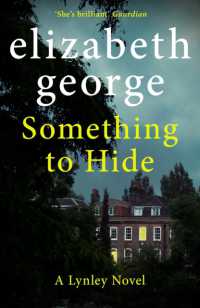 'She's brilliant' Guardian

elizabeth george

Something to Hide

A Lynley Novel